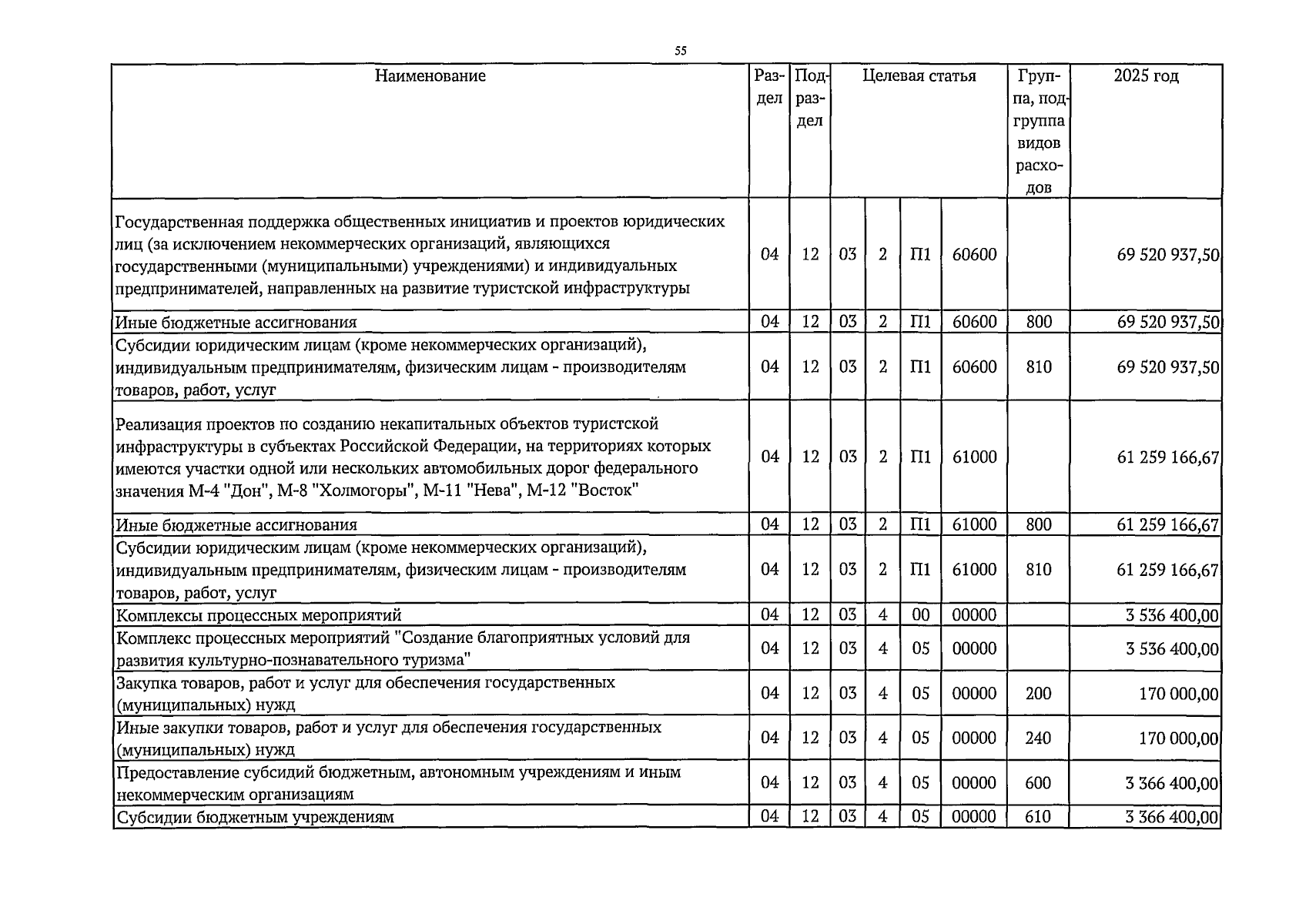 55

| Наименование | Раздел | Подраздел | Целевая статья | | | | Группа, подгруппа видов расходов | 2025 год |
|---|---|---|---|---|---|---|---|---|
| Государственная поддержка общественных инициатив и проектов юридических лиц (за исключением некоммерческих организаций, являющихся государственными (муниципальными) учреждениями) и индивидуальных предпринимателей, направленных на развитие туристской инфраструктуры | 04 | 12 | 03 | 2 | П1 | 60600 | | 69 520 937,50 |
| Иные бюджетные ассигнования | 04 | 12 | 03 | 2 | П1 | 60600 | 800 | 69 520 937,50 |
| Субсидии юридическим лицам (кроме некоммерческих организаций), индивидуальным предпринимателям, физическим лицам - производителям товаров, работ, услуг | 04 | 12 | 03 | 2 | П1 | 60600 | 810 | 69 520 937,50 |
| Реализация проектов по созданию некапитальных объектов туристской инфраструктуры в субъектах Российской Федерации, на территориях которых имеются участки одной или нескольких автомобильных дорог федерального значения М-4 "Дон", М-8 "Холмогоры", М-11 "Нева", М-12 "Восток" | 04 | 12 | 03 | 2 | П1 | 61000 | | 61 259 166,67 |
| Иные бюджетные ассигнования | 04 | 12 | 03 | 2 | П1 | 61000 | 800 | 61 259 166,67 |
| Субсидии юридическим лицам (кроме некоммерческих организаций), индивидуальным предпринимателям, физическим лицам - производителям товаров, работ, услуг | 04 | 12 | 03 | 2 | П1 | 61000 | 810 | 61 259 166,67 |
| Комплексы процессных мероприятий | 04 | 12 | 03 | 4 | 00 | 00000 | | 3 536 400,00 |
| Комплекс процессных мероприятий "Создание благоприятных условий для развития культурно-познавательного туризма" | 04 | 12 | 03 | 4 | 05 | 00000 | | 3 536 400,00 |
| Закупка товаров, работ и услуг для обеспечения государственных (муниципальных) нужд | 04 | 12 | 03 | 4 | 05 | 00000 | 200 | 170 000,00 |
| Иные закупки товаров, работ и услуг для обеспечения государственных (муниципальных) нужд | 04 | 12 | 03 | 4 | 05 | 00000 | 240 | 170 000,00 |
| Предоставление субсидий бюджетным, автономным учреждениям и иным некоммерческим организациям | 04 | 12 | 03 | 4 | 05 | 00000 | 600 | 3 366 400,00 |
| Субсидии бюджетным учреждениям | 04 | 12 | 03 | 4 | 05 | 00000 | 610 | 3 366 400,00 |